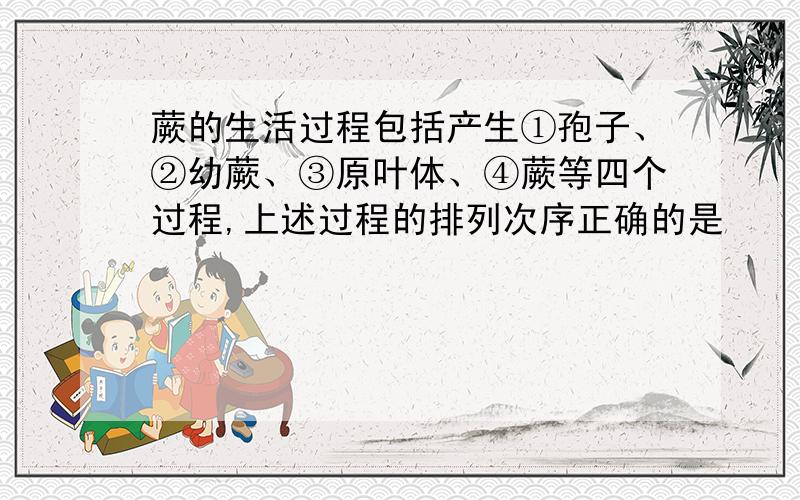 蕨的生活过程包括产生①孢子、②幼蕨、③原叶体、④蕨等四个过程,上述过程的排列次序正确的是